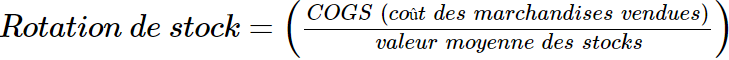 $Rotation\ de\ stock = \left( \frac{COGS\ (coût\ des\ marchandises\ vendues)}{valeur\ moyenne\ des\ stocks} \right)$